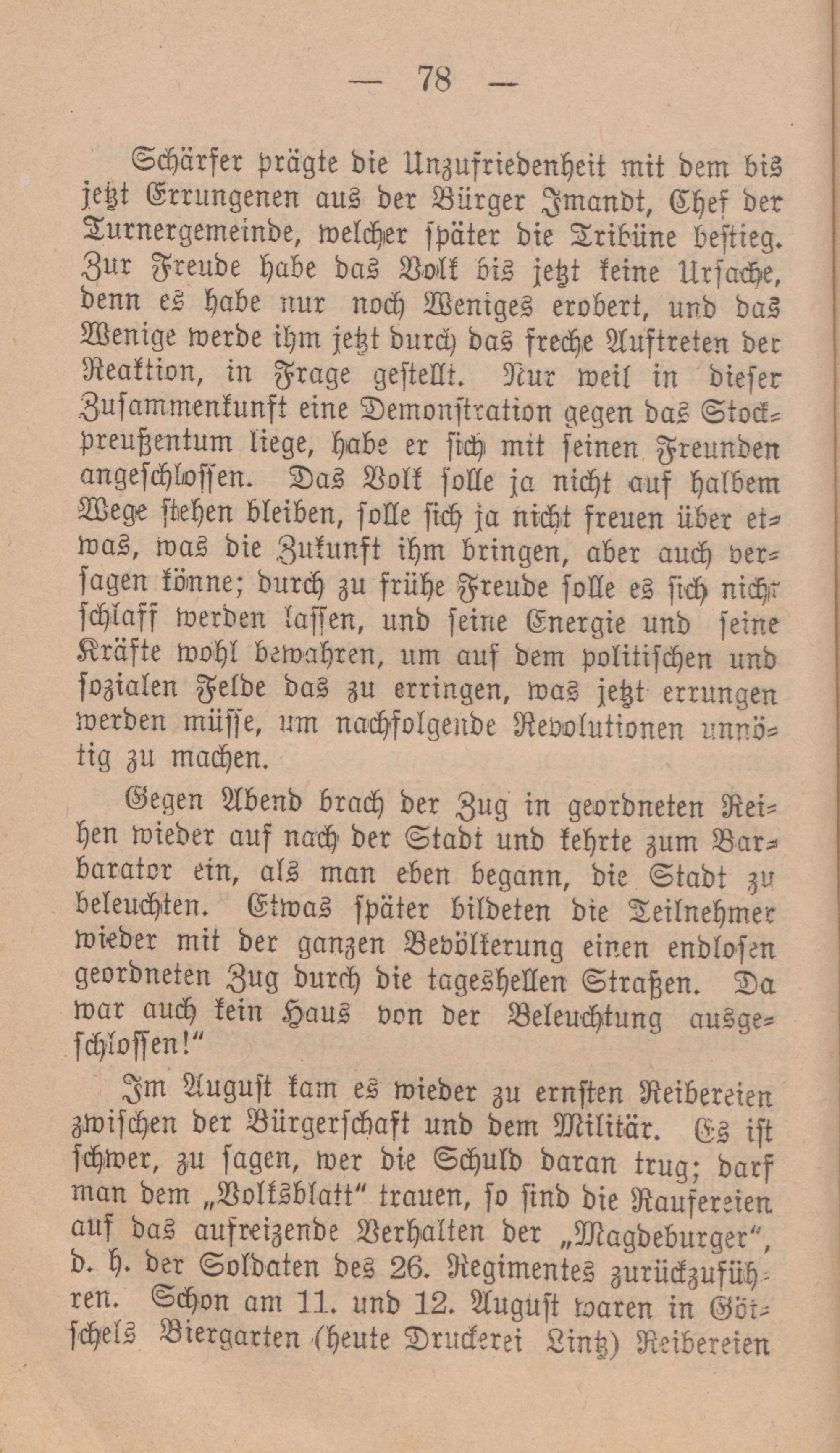 — 78 —

Schärfer prägte die Unzufriedenheit mit dem bis jetzt Errungenen aus der Bürger Imandt, Chef der Turnergemeinde, welcher später die Tribüne bestieg. Zur Freude habe das Volk bis jetzt keine Ursache, denn es habe nur noch Weniges erobert, und das Wenige werde ihm jetzt durch das freche Auftreten der Reaktion, in Frage gestellt. Nur weil in dieser Zusammenkunft eine Demonstration gegen das Stockpreußentum liege, habe er sich mit seinen Freunden angeschlossen. Das Volk solle ja nicht auf halbem Wege stehen bleiben, solle sich ja nicht freuen über etwas, was die Zukunft ihm bringen, aber auch versagen könne; durch zu frühe Freude solle es sich nicht schlaff werden lassen, und seine Energie und seine Kräfte wohl bewahren, um auf dem politischen und sozialen Felde das zu erringen, was jetzt errungen werden müsse, um nachfolgende Revolutionen unnötig zu machen.

Gegen Abend brach der Zug in geordneten Reihen wieder auf nach der Stadt und kehrte zum Barbarator ein, als man eben begann, die Stadt zu beleuchten. Etwas später bildeten die Teilnehmer wieder mit der ganzen Bevölkerung einen endlosen geordneten Zug durch die tageshellen Straßen. Da war auch kein Haus von der Beleuchtung ausgeschlossen!“

Im August kam es wieder zu ernsten Reibereien zwischen der Bürgerschaft und dem Militär. Es ist schwer, zu sagen, wer die Schuld daran trug; darf man dem „Volksblatt“ trauen, so sind die Raufereien auf das aufreizende Verhalten der „Magdeburger“, d. h. der Soldaten des 26. Regimentes zurückzuführen. Schon am 11. und 12. August waren in Götschels Biergarten (heute Druckerei Lintz) Reibereien